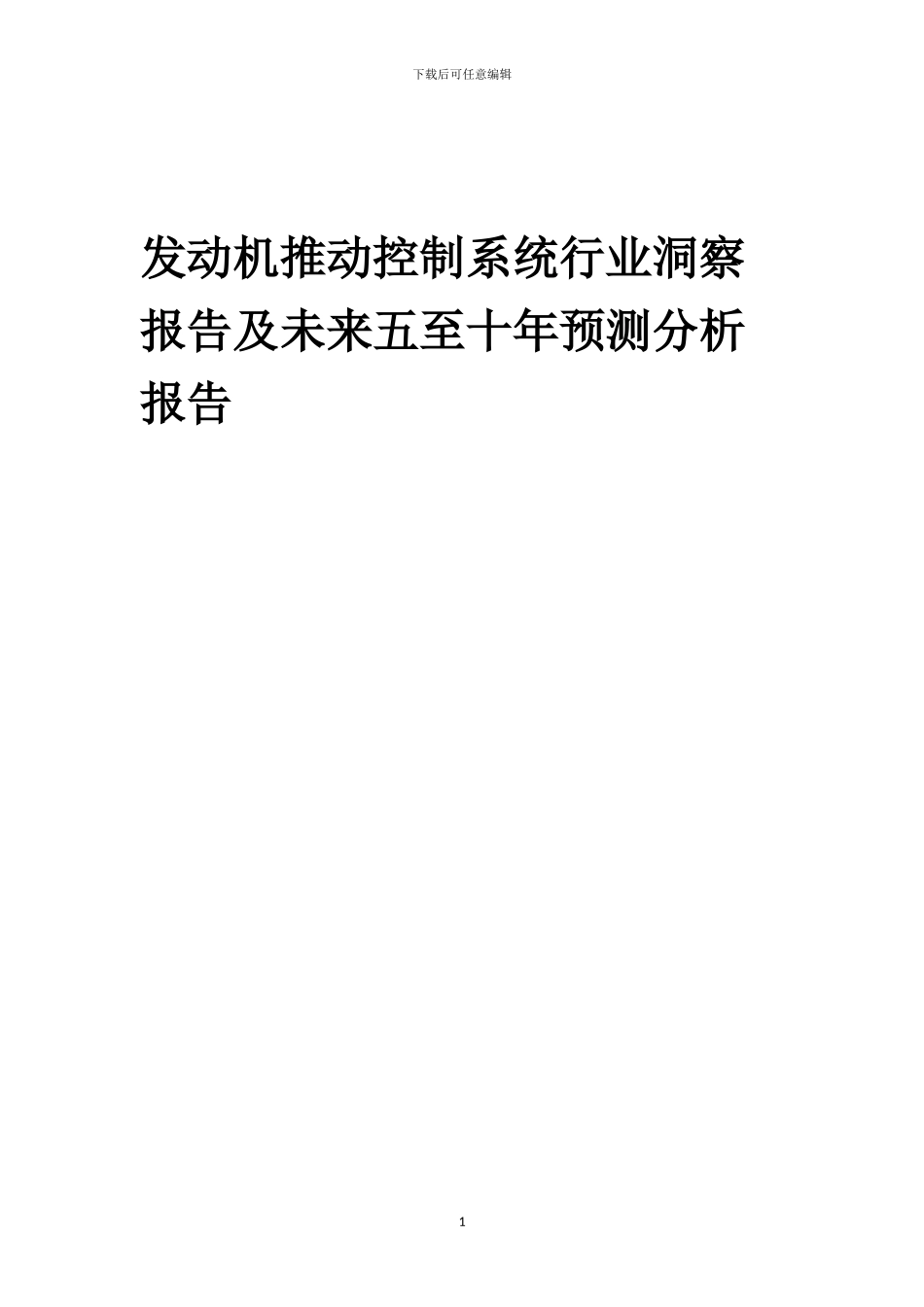 下载后可任意编辑

发动机推动控制系统行业洞察报告及未来五至十年预测分析报告

1